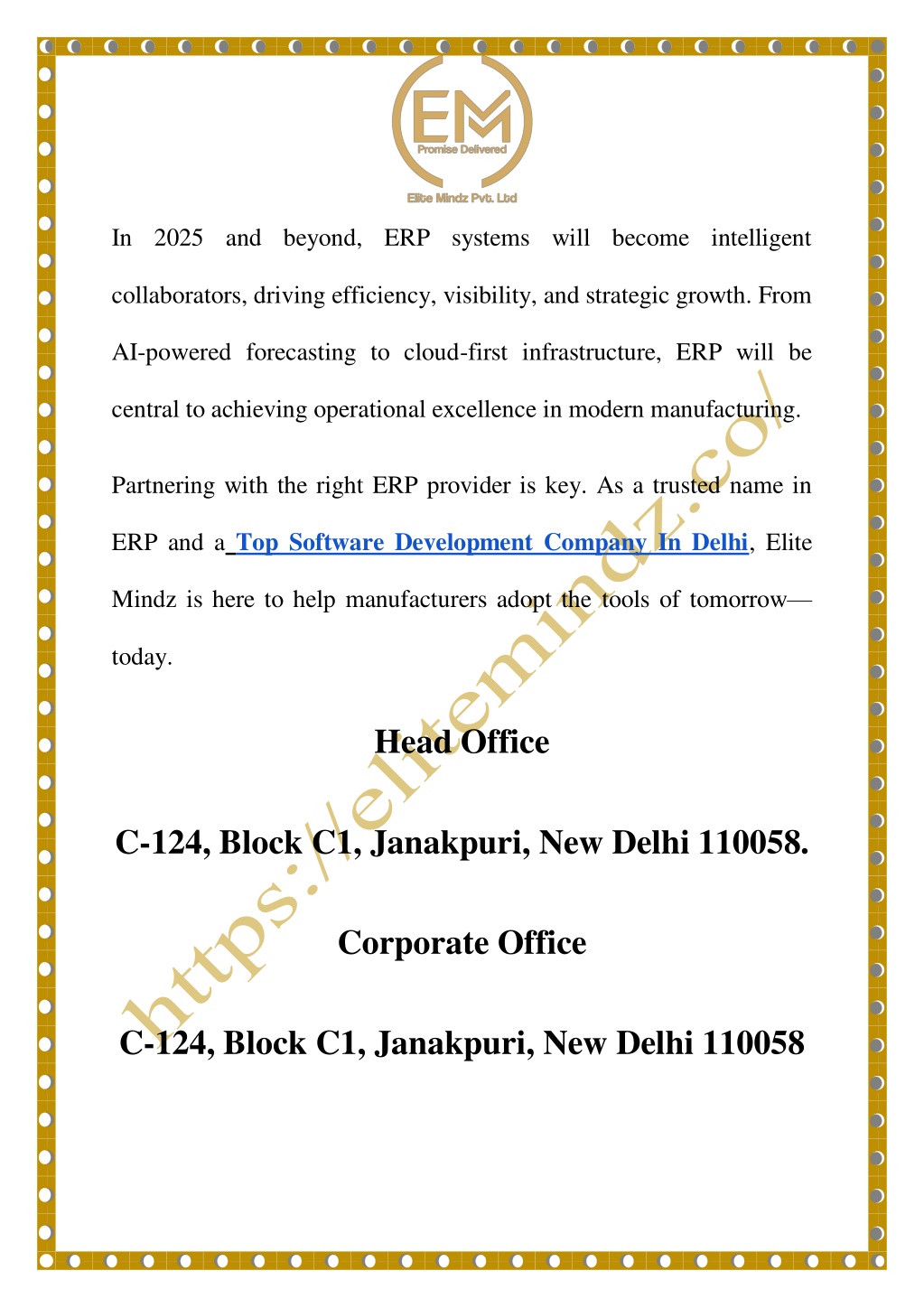 EM
Promise Delivered
Elite Mindz Pvt. Ltd

In 2025 and beyond, ERP systems will become intelligent collaborators, driving efficiency, visibility, and strategic growth. From AI-powered forecasting to cloud-first infrastructure, ERP will be central to achieving operational excellence in modern manufacturing.

Partnering with the right ERP provider is key. As a trusted name in ERP and a Top Software Development Company In Delhi, Elite Mindz is here to help manufacturers adopt the tools of tomorrow—today.

Head Office

C-124, Block C1, Janakpuri, New Delhi 110058.

Corporate Office

C-124, Block C1, Janakpuri, New Delhi 110058

https://elitemindz.co/